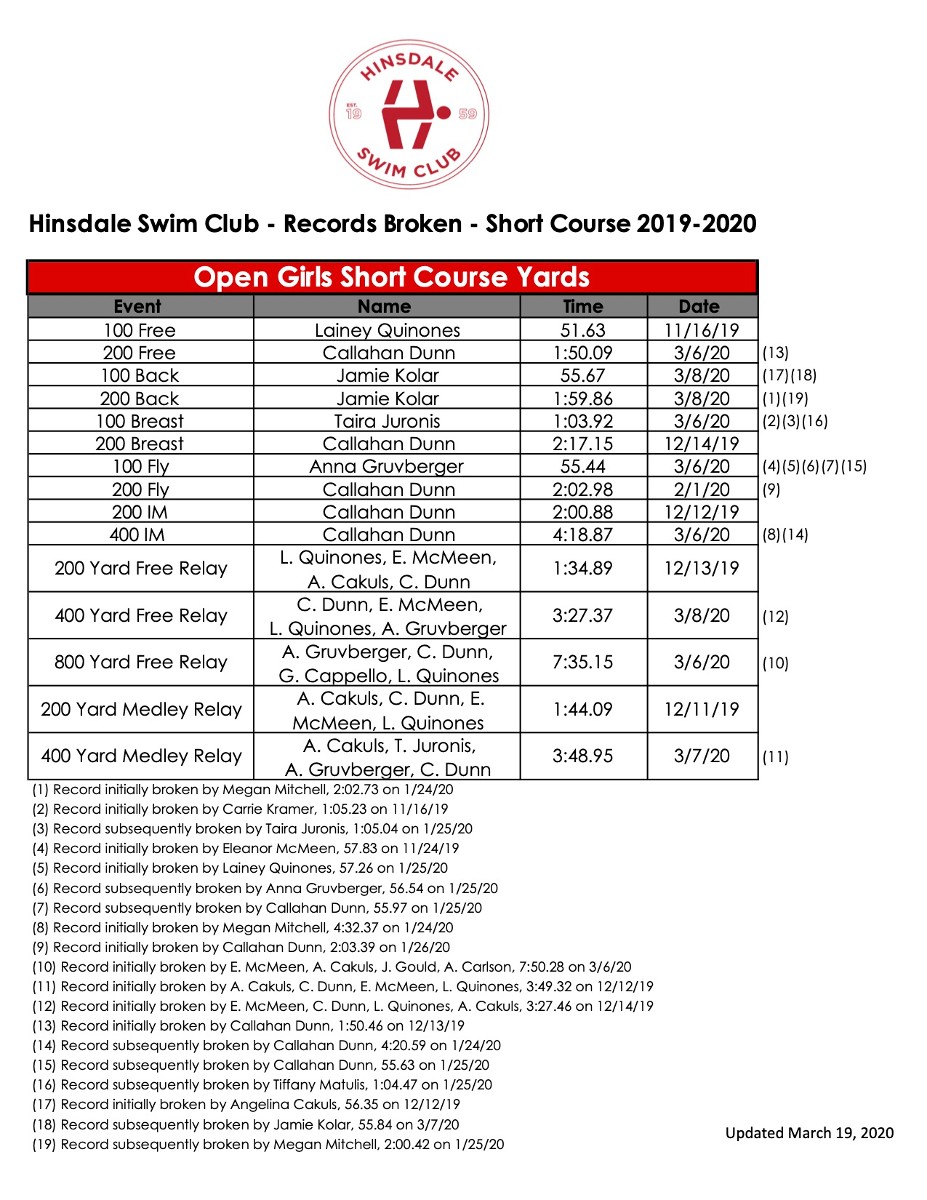 HINSDALE
EST. 19 59
SWIM CLUB

Hinsdale Swim Club - Records Broken - Short Course 2019-2020

Open Girls Short Course Yards

| Event | Name | Time | Date | |
|---|---|---|---|---|
| 100 Free | Lainey Quinones | 51.63 | 11/16/19 | |
| 200 Free | Callahan Dunn | 1:50.09 | 3/6/20 | (13) |
| 100 Back | Jamie Kolar | 55.67 | 3/8/20 | (17)(18) |
| 200 Back | Jamie Kolar | 1:59.86 | 3/8/20 | (1)(19) |
| 100 Breast | Taira Juronis | 1:03.92 | 3/6/20 | (2)(3)(16) |
| 200 Breast | Callahan Dunn | 2:17.15 | 12/14/19 | |
| 100 Fly | Anna Gruvberger | 55.44 | 3/6/20 | (4)(5)(6)(7)(15) |
| 200 Fly | Callahan Dunn | 2:02.98 | 2/1/20 | (9) |
| 200 IM | Callahan Dunn | 2:00.88 | 12/12/19 | |
| 400 IM | Callahan Dunn | 4:18.87 | 3/6/20 | (8)(14) |
| 200 Yard Free Relay | L. Quinones, E. McMeen, A. Cakuls, C. Dunn | 1:34.89 | 12/13/19 | |
| 400 Yard Free Relay | C. Dunn, E. McMeen, L. Quinones, A. Gruvberger | 3:27.37 | 3/8/20 | (12) |
| 800 Yard Free Relay | A. Gruvberger, C. Dunn, G. Cappello, L. Quinones | 7:35.15 | 3/6/20 | (10) |
| 200 Yard Medley Relay | A. Cakuls, C. Dunn, E. McMeen, L. Quinones | 1:44.09 | 12/11/19 | |
| 400 Yard Medley Relay | A. Cakuls, T. Juronis, A. Gruvberger, C. Dunn | 3:48.95 | 3/7/20 | (11) |

(1) Record initially broken by Megan Mitchell, 2:02.73 on 1/24/20
(2) Record initially broken by Carrie Kramer, 1:05.23 on 11/16/19
(3) Record subsequently broken by Taira Juronis, 1:05.04 on 1/25/20
(4) Record initially broken by Eleanor McMeen, 57.83 on 11/24/19
(5) Record initially broken by Lainey Quinones, 57.26 on 1/25/20
(6) Record subsequently broken by Anna Gruvberger, 56.54 on 1/25/20
(7) Record subsequently broken by Callahan Dunn, 55.97 on 1/25/20
(8) Record initially broken by Megan Mitchell, 4:32.37 on 1/24/20
(9) Record initially broken by Callahan Dunn, 2:03.39 on 1/26/20
(10) Record initially broken by E. McMeen, A. Cakuls, J. Gould, A. Carlson, 7:50.28 on 3/6/20
(11) Record initially broken by A. Cakuls, C. Dunn, E. McMeen, L. Quinones, 3:49.32 on 12/12/19
(12) Record initially broken by E. McMeen, C. Dunn, L. Quinones, A. Cakuls, 3:27.46 on 12/14/19
(13) Record initially broken by Callahan Dunn, 1:50.46 on 12/13/19
(14) Record subsequently broken by Callahan Dunn, 4:20.59 on 1/24/20
(15) Record subsequently broken by Callahan Dunn, 55.63 on 1/25/20
(16) Record subsequently broken by Tiffany Matulis, 1:04.47 on 1/25/20
(17) Record initially broken by Angelina Cakuls, 56.35 on 12/12/19
(18) Record subsequently broken by Jamie Kolar, 55.84 on 3/7/20
(19) Record subsequently broken by Megan Mitchell, 2:00.42 on 1/25/20

Updated March 19, 2020